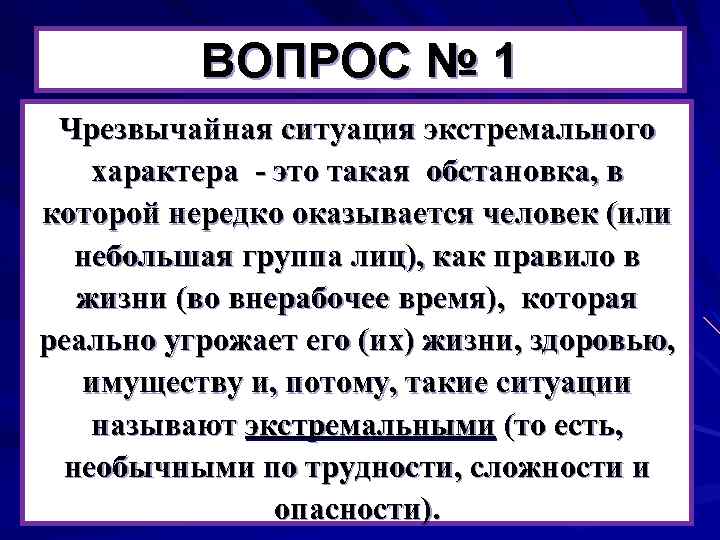 ВОПРОС № 1

Чрезвычайная ситуация экстремального характера - это такая обстановка, в которой нередко оказывается человек (или небольшая группа лиц), как правило в жизни (во внерабочее время), которая реально угрожает его (их) жизни, здоровью, имуществу и, потому, такие ситуации называют экстремальными (то есть, необычными по трудности, сложности и опасности).